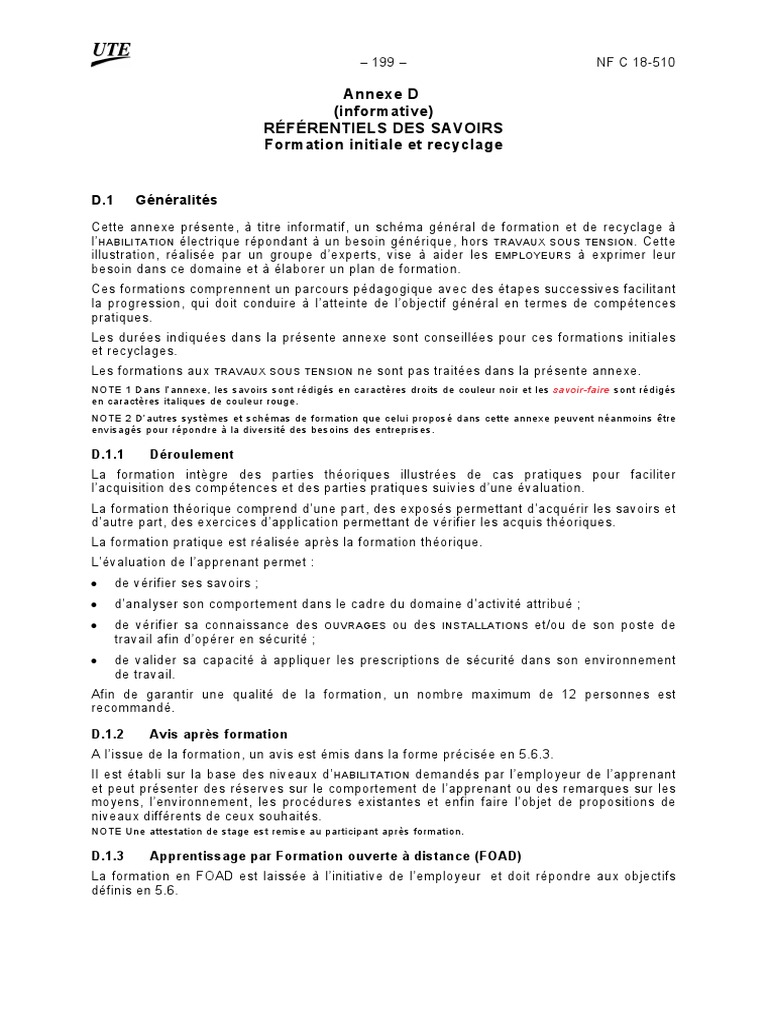 UTE

– 199 –

NF C 18-510

Annexe D
(informative)
RÉFÉRENTIELS DES SAVOIRS
Formation initiale et recyclage

D.1 Généralités

Cette annexe présente, à titre informatif, un schéma général de formation et de recyclage à l'HABILITATION électrique répondant à un besoin générique, hors TRAVAUX SOUS TENSION. Cette illustration, réalisée par un groupe d'experts, vise à aider les EMPLOYEURS à exprimer leur besoin dans ce domaine et à élaborer un plan de formation.

Ces formations comprennent un parcours pédagogique avec des étapes successives facilitant la progression, qui doit conduire à l'atteinte de l'objectif général en termes de compétences pratiques.

Les durées indiquées dans la présente annexe sont conseillées pour ces formations initiales et recyclages.

Les formations aux TRAVAUX SOUS TENSION ne sont pas traitées dans la présente annexe.

NOTE 1 Dans l'annexe, les savoirs sont rédigés en caractères droits de couleur noir et les savoir-faire sont rédigés en caractères italiques de couleur rouge.

NOTE 2 D'autres systèmes et schémas de formation que celui proposé dans cette annexe peuvent néanmoins être envisagés pour répondre à la diversité des besoins des entreprises.

D.1.1 Déroulement

La formation intègre des parties théoriques illustrées de cas pratiques pour faciliter l'acquisition des compétences et des parties pratiques suivies d'une évaluation.

La formation théorique comprend d'une part, des exposés permettant d'acquérir les savoirs et d'autre part, des exercices d'application permettant de vérifier les acquis théoriques.

La formation pratique est réalisée après la formation théorique.

L'évaluation de l'apprenant permet :

• de vérifier ses savoirs ;
• d'analyser son comportement dans le cadre du domaine d'activité attribué ;
• de vérifier sa connaissance des OUVRAGES ou des INSTALLATIONS et/ou de son poste de travail afin d'opérer en sécurité ;
• de valider sa capacité à appliquer les prescriptions de sécurité dans son environnement de travail.

Afin de garantir une qualité de la formation, un nombre maximum de 12 personnes est recommandé.

D.1.2 Avis après formation

A l'issue de la formation, un avis est émis dans la forme précisée en 5.6.3.

Il est établi sur la base des niveaux d'HABILITATION demandés par l'employeur de l'apprenant et peut présenter des réserves sur le comportement de l'apprenant ou des remarques sur les moyens, l'environnement, les procédures existantes et enfin faire l'objet de propositions de niveaux différents de ceux souhaités.

NOTE Une attestation de stage est remise au participant après formation.

D.1.3 Apprentissage par Formation ouverte à distance (FOAD)

La formation en FOAD est laissée à l'initiative de l'employeur et doit répondre aux objectifs définis en 5.6.